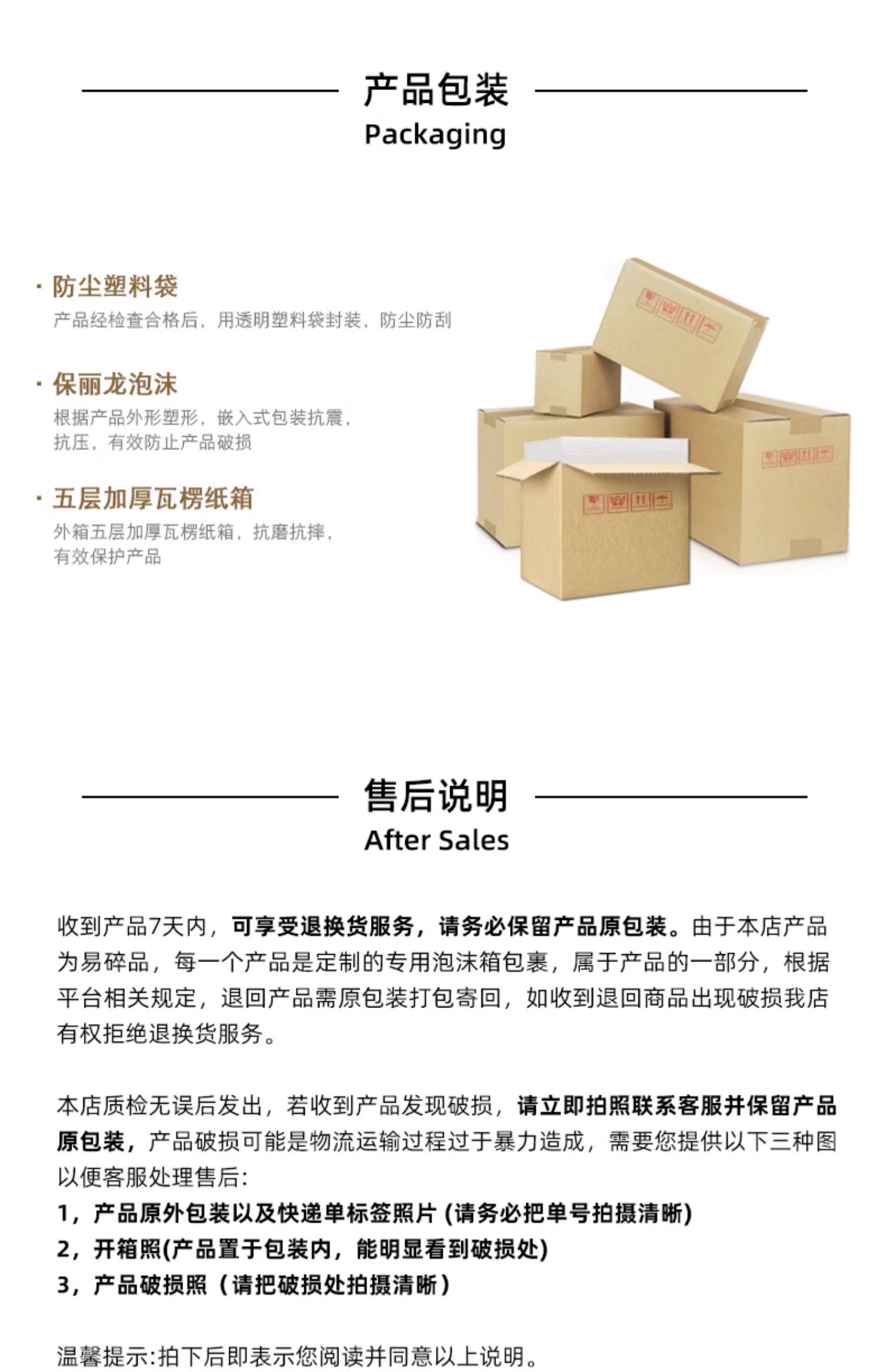 产品包装
Packaging

· 防尘塑料袋
产品经检查合格后，用透明塑料袋封装，防尘防刮

· 保丽龙泡沫
根据产品外形塑形，嵌入式包装抗震，抗压，有效防止产品破损

· 五层加厚瓦楞纸箱
外箱五层加厚瓦楞纸箱，抗磨抗摔，有效保护产品

售后说明
After Sales

收到产品7天内，可享受退换货服务，请务必保留产品原包装。由于本店产品为易碎品，每一个产品是定制的专用泡沫箱包裹，属于产品的一部分，根据平台相关规定，退回产品需原包装打包寄回，如收到退回商品出现破损我店有权拒绝退换货服务。

本店质检无误后发出，若收到产品发现破损，请立即拍照联系客服并保留产品原包装，产品破损可能是物流运输过程过于暴力造成，需要您提供以下三种图以便客服处理售后:
1，产品原外包装以及快递单标签照片 (请务必把单号拍摄清晰)
2，开箱照(产品置于包装内，能明显看到破损处)
3，产品破损照（请把破损处拍摄清晰）

温馨提示:拍下后即表示您阅读并同意以上说明。